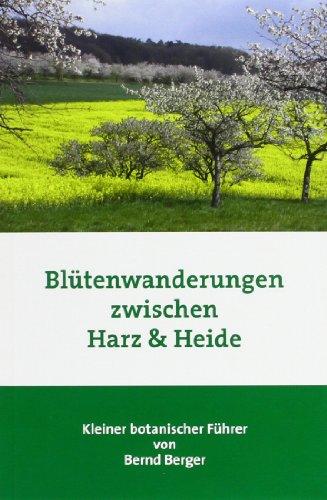 Blütenwanderungen
zwischen
Harz & Heide

Kleiner botanischer Führer
von
Bernd Berger